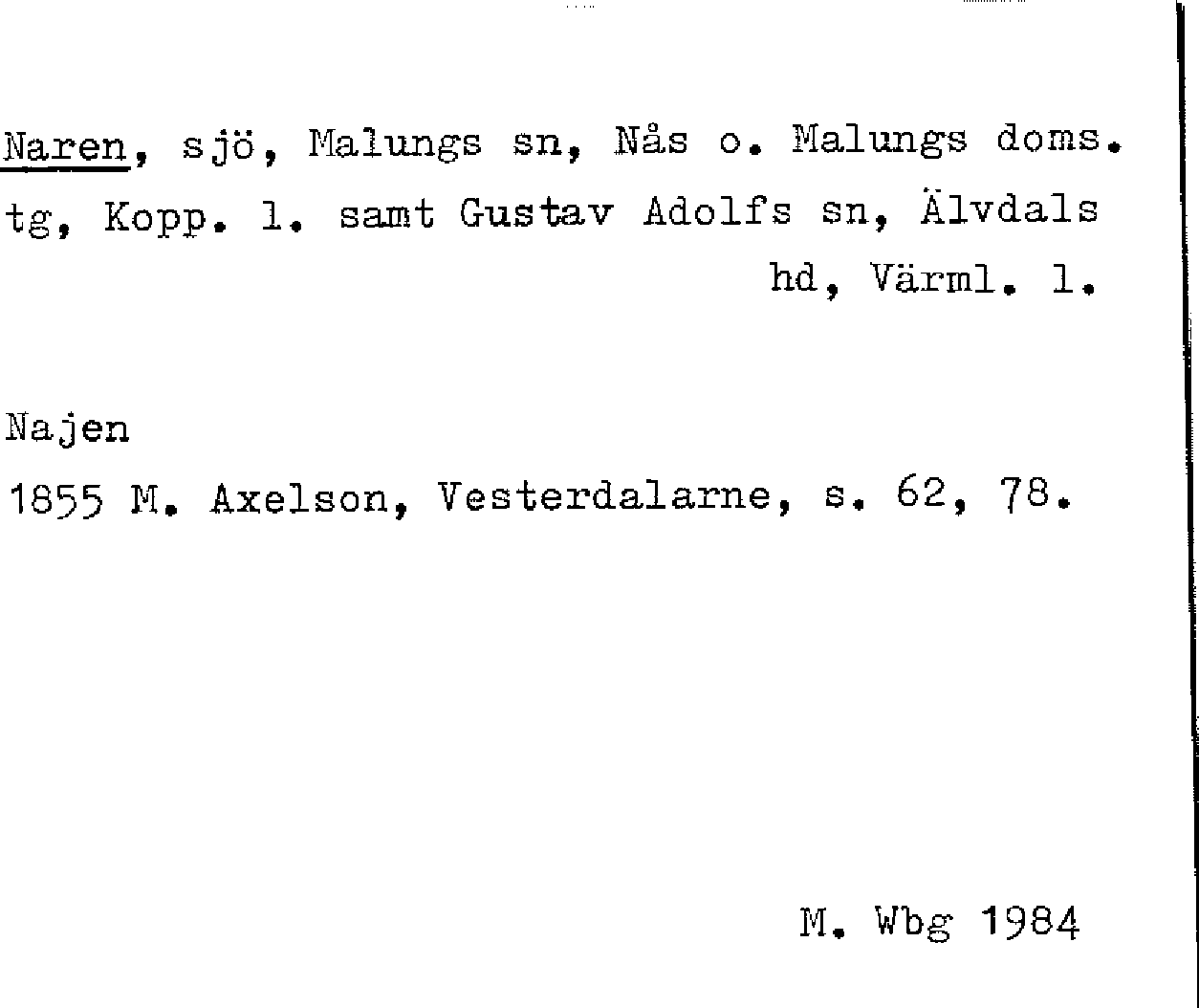 Naren, sjö, Malungs sn, Nås o. Malungs doms. tg, Kopp. l. samt Gustav Adolfs sn, Älvdals hd, Värml. l.

Najen
1855 M. Axelson, Vesterdalarne, s. 62, 78.

M. Wbg 1984